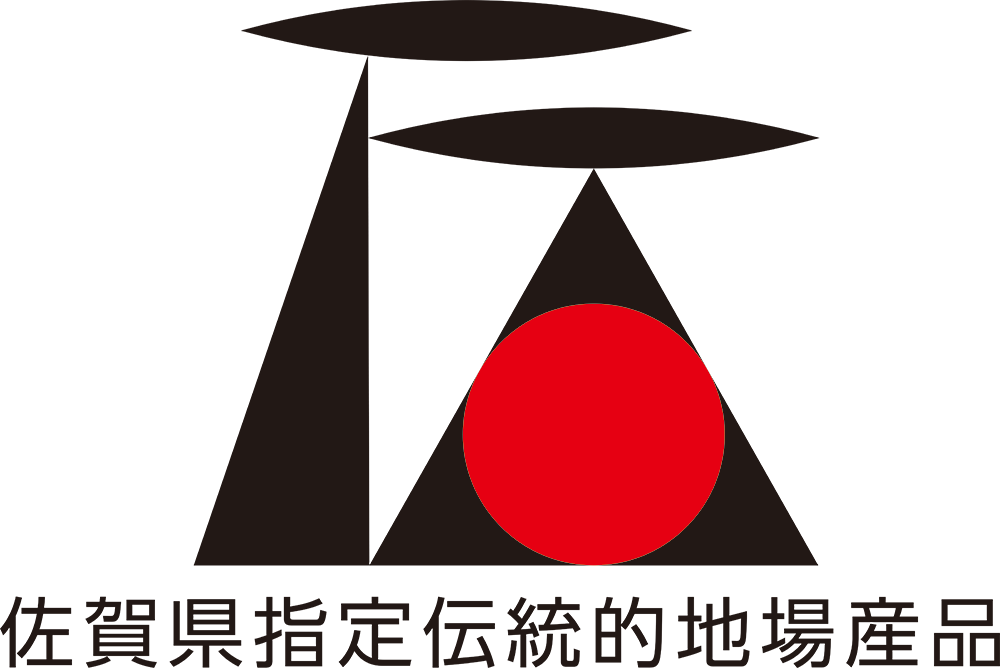 佐賀県指定伝統的地場産品